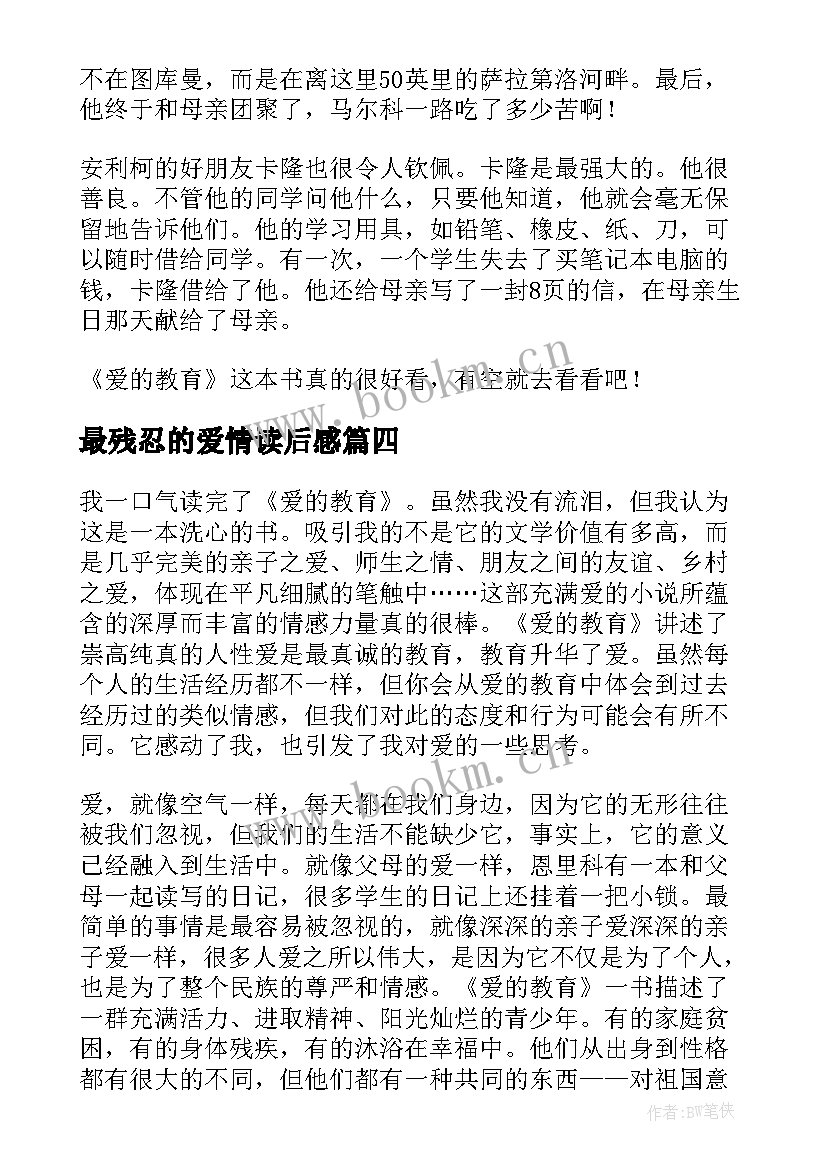 不在图库曼，而是在离这里50英里的萨拉第洛河畔。最后，他终于和母亲团聚了，马尔科一路吃了多少苦啊！

安利柯的好朋友卡隆也很令人钦佩。卡隆是最强大的。他很善良。不管他的同学问他什么，只要他知道，他就会毫无保留地告诉他们。他的学习用具，如铅笔、橡皮、纸、刀，可以随时借给同学。有一次，一个学生失去了买笔记本电脑的钱，卡隆借给了他。他还给母亲写了一封8页的信，在母亲生日那天献给了母亲。

《爱的教育》这本书真的很好看，有空就去看看吧！

www.bookm.cn

最残忍的爱情读后感篇四

我一口气读完了《爱的教育》。虽然我没有流泪，但我认为这是一本洗心的书。吸引我的不是它的文学价值有多高，而是几乎完美的亲子之爱、师生之情、朋友之间的友谊、乡村之爱，体现在平凡细腻的笔触中……这部充满爱的小说所蕴含的深厚而丰富的情感力量真的很棒。《爱的教育》讲述了崇高纯真的人性爱是最真诚的教育，教育升华了爱。虽然每个人的生活经历都不一样，但你会从爱的教育中体会到过去经历过的类似情感，但我们对此的态度和行为可能会有所不同。它感动了我，也引发了我对爱的一些思考。

www.bookm.cn

爱，就像空气一样，每天都在我们身边，因为它的无形往往被我们忽视，但我们的生活不能缺少它，事实上，它的意义已经融入到生活中。就像父母的爱一样，恩里科有一本和父母一起读写的日记，很多学生的日记上还挂着一把小锁。最简单的事情是最容易被忽视的，就像深深的亲子爱深深的亲子爱一样，很多人爱之所以伟大，是因为它不仅是为了个人，也是为了整个民族的尊严和情感。《爱的教育》一书描述了一群充满活力、进取精神、阳光灿烂的青少年。有的家庭贫困，有的身体残疾，有的沐浴在幸福中。他们从出身到性格都有很大的不同，但他们都有一种共同的东西——对祖国意

作者：BW笔侠